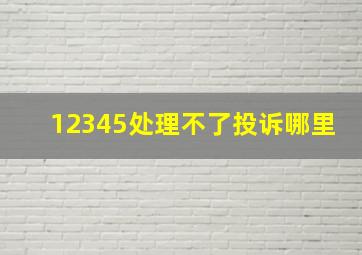 12345处理不了投诉哪里